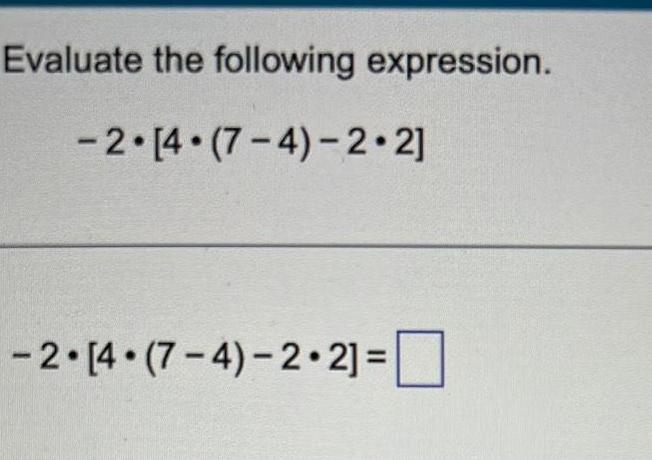 Evaluate the following expression.

$-2 \cdot [4 \cdot (7-4) - 2 \cdot 2]$

$-2 \cdot [4 \cdot (7-4) - 2 \cdot 2] = \square$